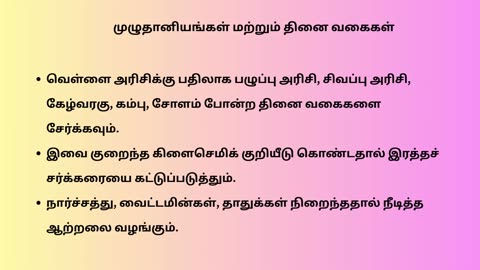 முழுதானியங்கள் மற்றும் தினை வகைகள்

• வெள்ளை அரிசிக்கு பதிலாக பழுப்பு அரிசி, சிவப்பு அரிசி, கேழ்வரகு, கம்பு, சோளம் போன்ற தினை வகைகளை சேர்க்கவும்.
• இவை குறைந்த கிளைசெமிக் குறியீடு கொண்டதால் இரத்தச் சர்க்கரையை கட்டுப்படுத்தும்.
• நார்ச்சத்து, வைட்டமின்கள், தாதுக்கள் நிறைந்ததால் நீடித்த ஆற்றலை வழங்கும்.